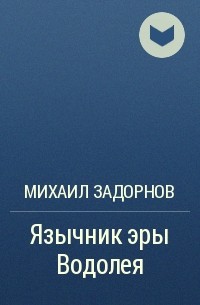 МИХАИЛ ЗАДОРНОВ

Язычник эры Водолея